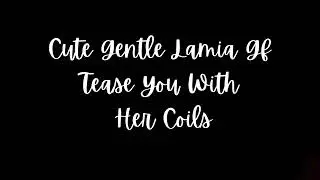 Cute Gentle Lamia Gf Tease You With Her Coils